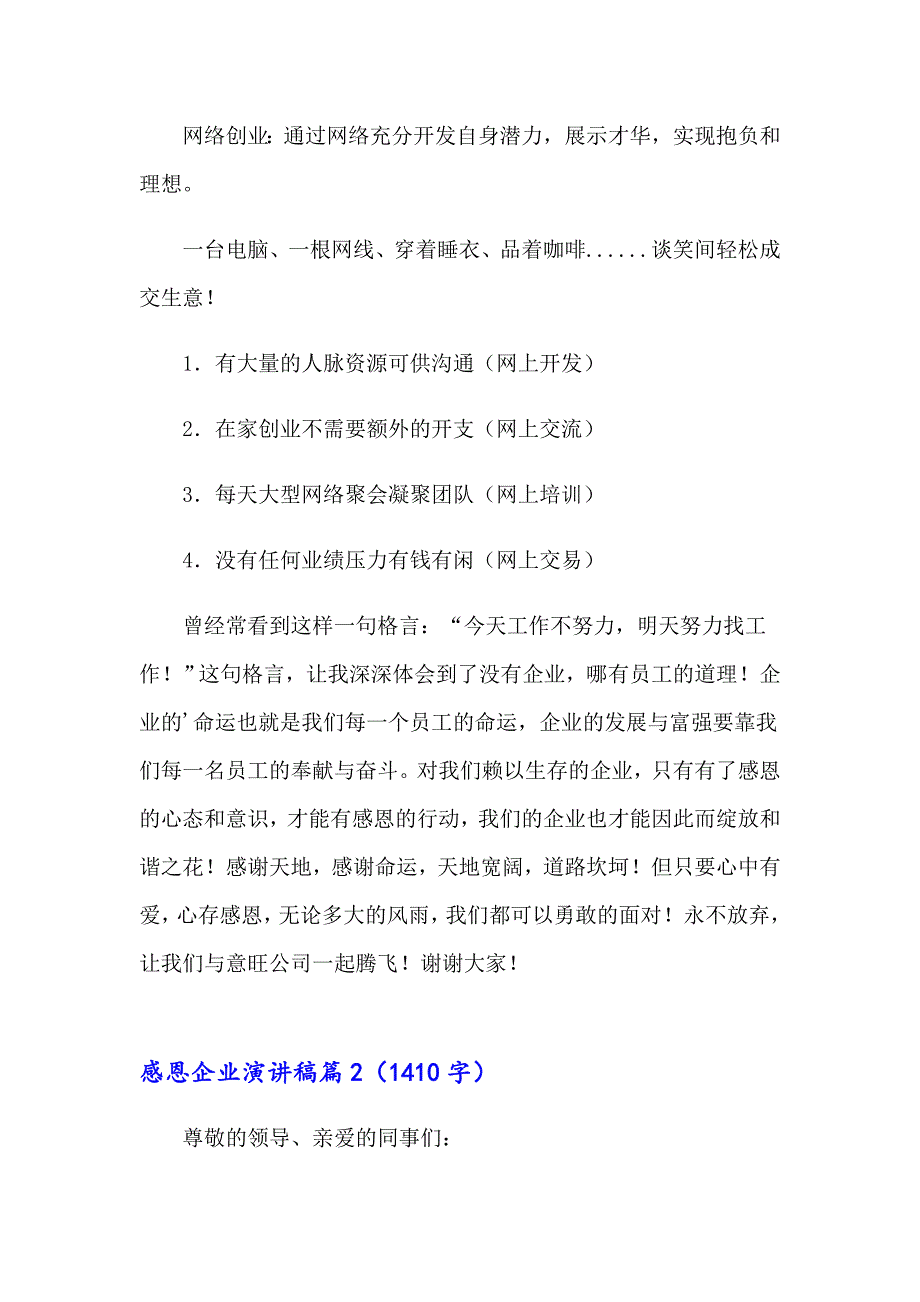 网络创业：通过网络充分开发自身潜力，展示才华，实现抱负和理想。

一台电脑、一根网线、穿着睡衣、品着咖啡......谈笑间轻松成交生意！

1．有大量的人脉资源可供沟通（网上开发）

2．在家创业不需要额外的开支（网上交流）

3．每天大型网络聚会凝聚团队（网上培训）

4．没有任何业绩压力有钱有闲（网上交易）

曾经常看到这样一句格言：“今天工作不努力，明天努力找工作！”这句格言，让我深深体会到了没有企业，哪有员工的道理！企业的’命运也就是我们每一个员工的命运，企业的发展与富强要靠我们每一名员工的奉献与奋斗。对我们赖以生存的企业，只有有了感恩的心态和意识，才能有感恩的行动，我们的企业也才能因此而绽放和谐之花！感谢天地，感谢命运，天地宽阔，道路坎坷！但只要心中有爱，心存感恩，无论多大的风雨，我们都可以勇敢的面对！永不放弃，让我们与意旺公司一起腾飞！谢谢大家！

感恩企业演讲稿篇2（1410字）

尊敬的领导、亲爱的同事们：